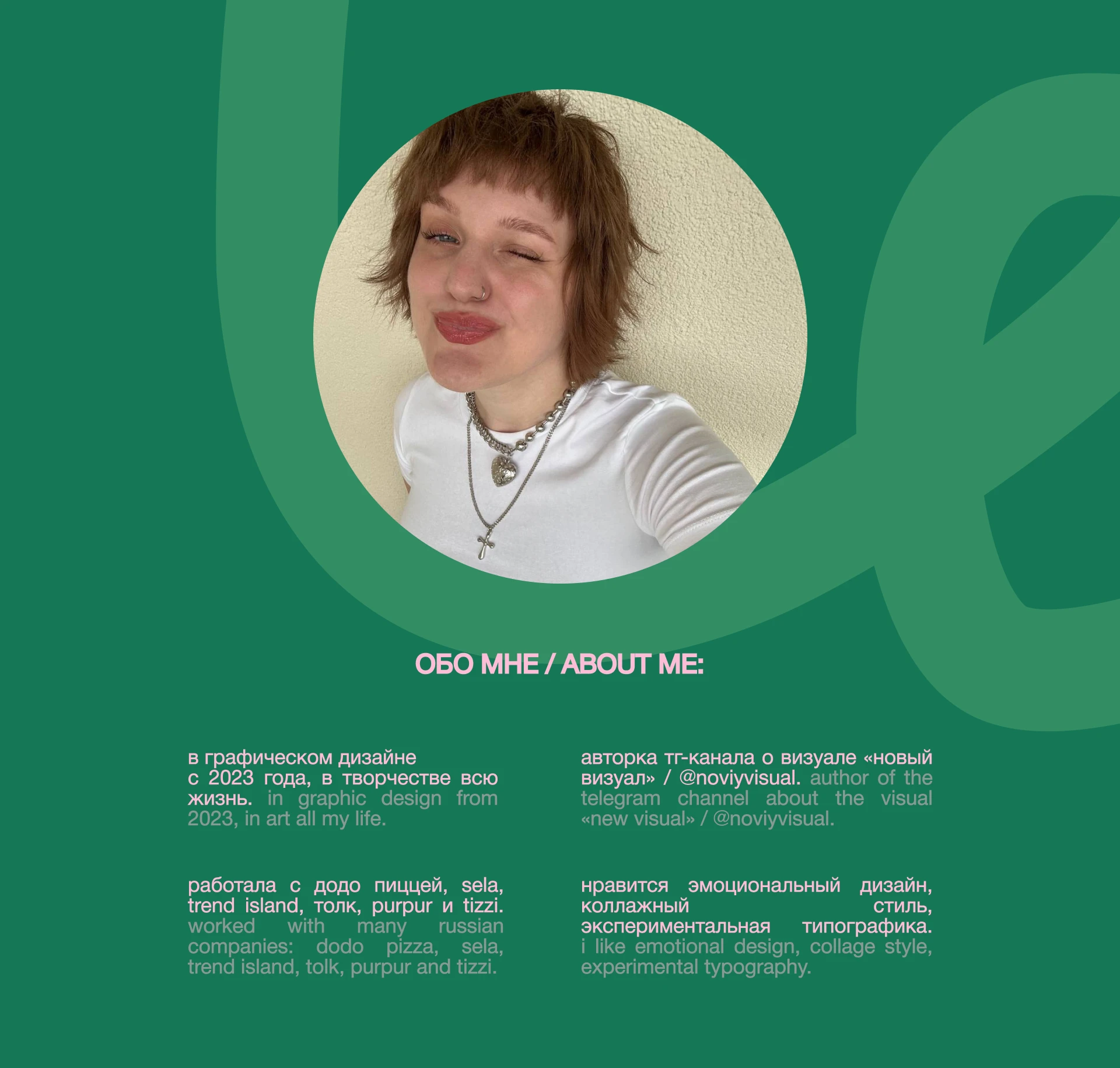 ОБО МНЕ / ABOUT ME:

в графическом дизайне с 2023 года, в творчестве всю жизнь. in graphic design from 2023, in art all my life.

работала с додо пиццей, sela, trend island, толк, purpur и tizzi. worked with many russian companies: dodo pizza, sela, trend island, tolk, purpur and tizzi.

авторка тг-канала о визуале «новый визуал» / @noviyvisual. author of the telegram channel about the visual «new visual» / @noviyvisual.

нравится эмоциональный дизайн, коллажный стиль, экспериментальная типографика. i like emotional design, collage style, experimental typography.